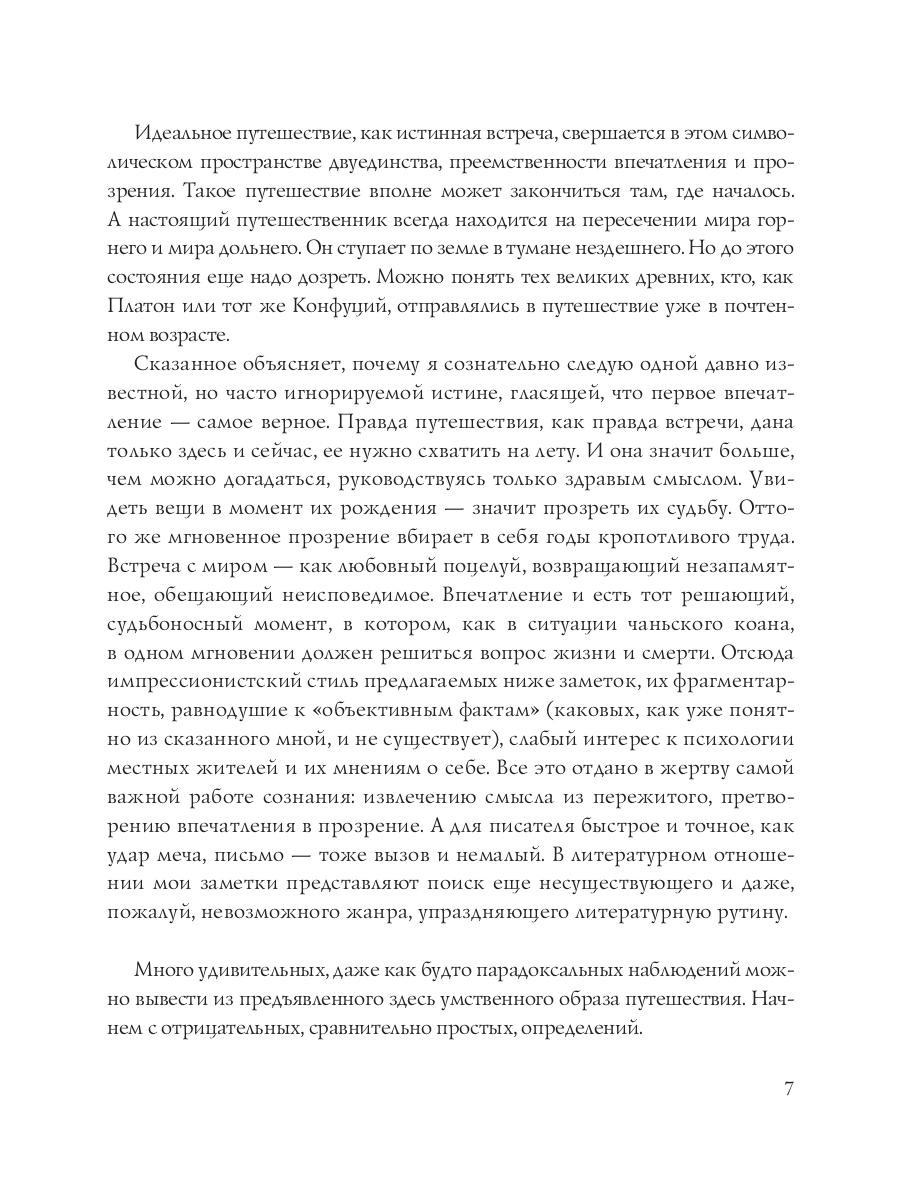 Идеальное путешествие, как истинная встреча, свершается в этом символическом пространстве двуединства, преемственности впечатления и прозрения. Такое путешествие вполне может закончиться там, где началось. А настоящий путешественник всегда находится на пересечении мира горнего и мира дольнего. Он ступает по земле в тумане нездешнего. Но до этого состояния еще надо дозреть. Можно понять тех великих древних, кто, как Платон или тот же Конфуций, отправлялись в путешествие уже в почтенном возрасте.

Сказанное объясняет, почему я сознательно следую одной давно известной, но часто игнорируемой истине, гласящей, что первое впечатление — самое верное. Правда путешествия, как правда встречи, дана только здесь и сейчас, ее нужно схватить на лету. И она значит больше, чем можно догадаться, руководствуясь только здравым смыслом. Увидеть вещи в момент их рождения — значит прозреть их судьбу. Оттого же мгновенное прозрение вбирает в себя годы кропотливого труда. Встреча с миром — как любовный поцелуй, возвращающий незапамятное, обещающий неисповедимое. Впечатление и есть тот решающий, судьбоносный момент, в котором, как в ситуации чаньского коана, в одном мгновении должен решиться вопрос жизни и смерти. Отсюда импрессионистский стиль предлагаемых ниже заметок, их фрагментарность, равнодушие к «объективным фактам» (каковых, как уже понятно из сказанного мной, и не существует), слабый интерес к психологии местных жителей и их мнениям о себе. Все это отдано в жертву самой важной работе сознания: извлечению смысла из пережитого, претворению впечатления в прозрение. А для писателя быстрое и точное, как удар меча, письмо — тоже вызов и немалый. В литературном отношении мои заметки представляют поиск еще несуществующего и даже, пожалуй, невозможного жанра, упраздняющего литературную рутину.

Много удивительных, даже как будто парадоксальных наблюдений можно вывести из предъявленного здесь умственного образа путешествия. Начнем с отрицательных, сравнительно простых, определений.

7